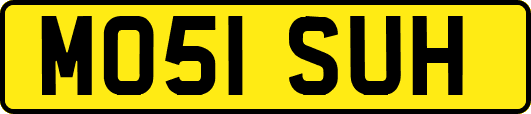 MO51 SUH